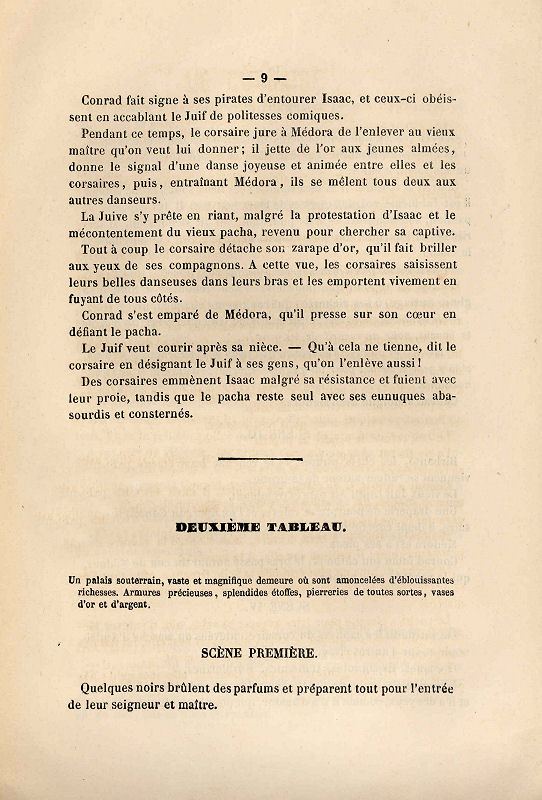 — 9 —

Conrad fait signe à ses pirates d'entourer Isaac, et ceux-ci obéissent en accablant le Juif de politesses comiques.

Pendant ce temps, le corsaire jure à Médora de l'enlever au vieux maître qu'on veut lui donner; il jette de l'or aux jeunes almées, donne le signal d'une danse joyeuse et animée entre elles et les corsaires, puis, entraînant Médora, ils se mêlent tous deux aux autres danseurs.

La Juive s'y prête en riant, malgré la protestation d'Isaac et le mécontentement du vieux pacha, revenu pour chercher sa captive.

Tout à coup le corsaire détache son zarape d'or, qu'il fait briller aux yeux de ses compagnons. A cette vue, les corsaires saisissent leurs belles danseuses dans leurs bras et les emportent vivement en fuyant de tous côtés.

Conrad s'est emparé de Médora, qu'il presse sur son cœur en défiant le pacha.

Le Juif veut courir après sa nièce. — Qu'à cela ne tienne, dit le corsaire en désignant le Juif à ses gens, qu'on l'enlève aussi!

Des corsaires emmènent Isaac malgré sa résistance et fuient avec leur proie, tandis que le pacha reste seul avec ses eunuques abasourdis et consternés.

DEUXIÈME TABLEAU.

Un palais souterrain, vaste et magnifique demeure où sont amoncelées d'éblouissantes richesses. Armures précieuses, splendides étoffes, pierreries de toutes sortes, vases d'or et d'argent.

SCÈNE PREMIÈRE.

Quelques noirs brûlent des parfums et préparent tout pour l'entrée de leur seigneur et maître.